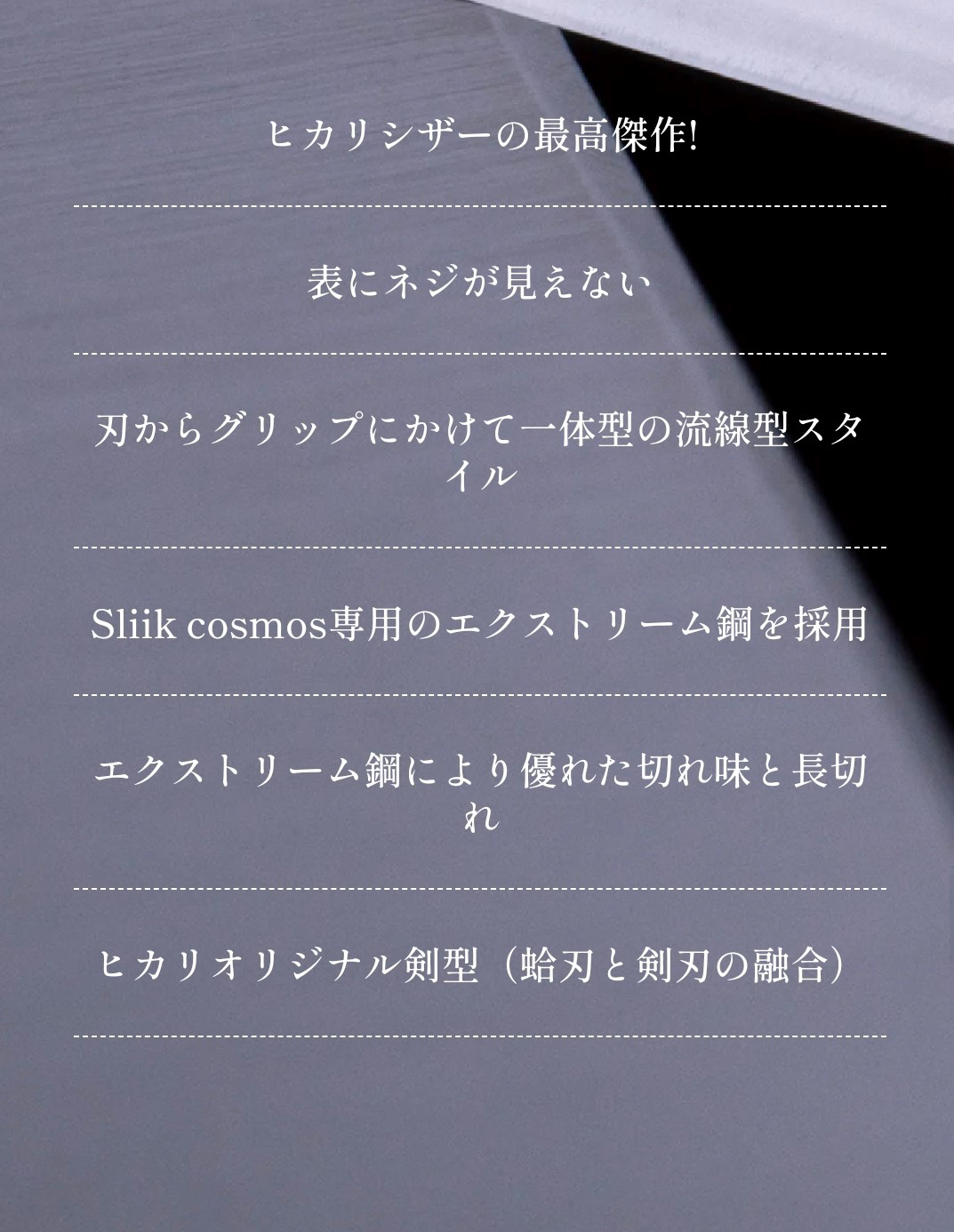 ヒカリシザーの最高傑作!

表にネジが見えない

刃からグリップにかけて一体型の流線型スタイル

Sliik cosmos専用のエクストリーム鋼を採用

エクストリーム鋼により優れた切れ味と長切れ

ヒカリオリジナル剣型（蛤刃と剣刃の融合）